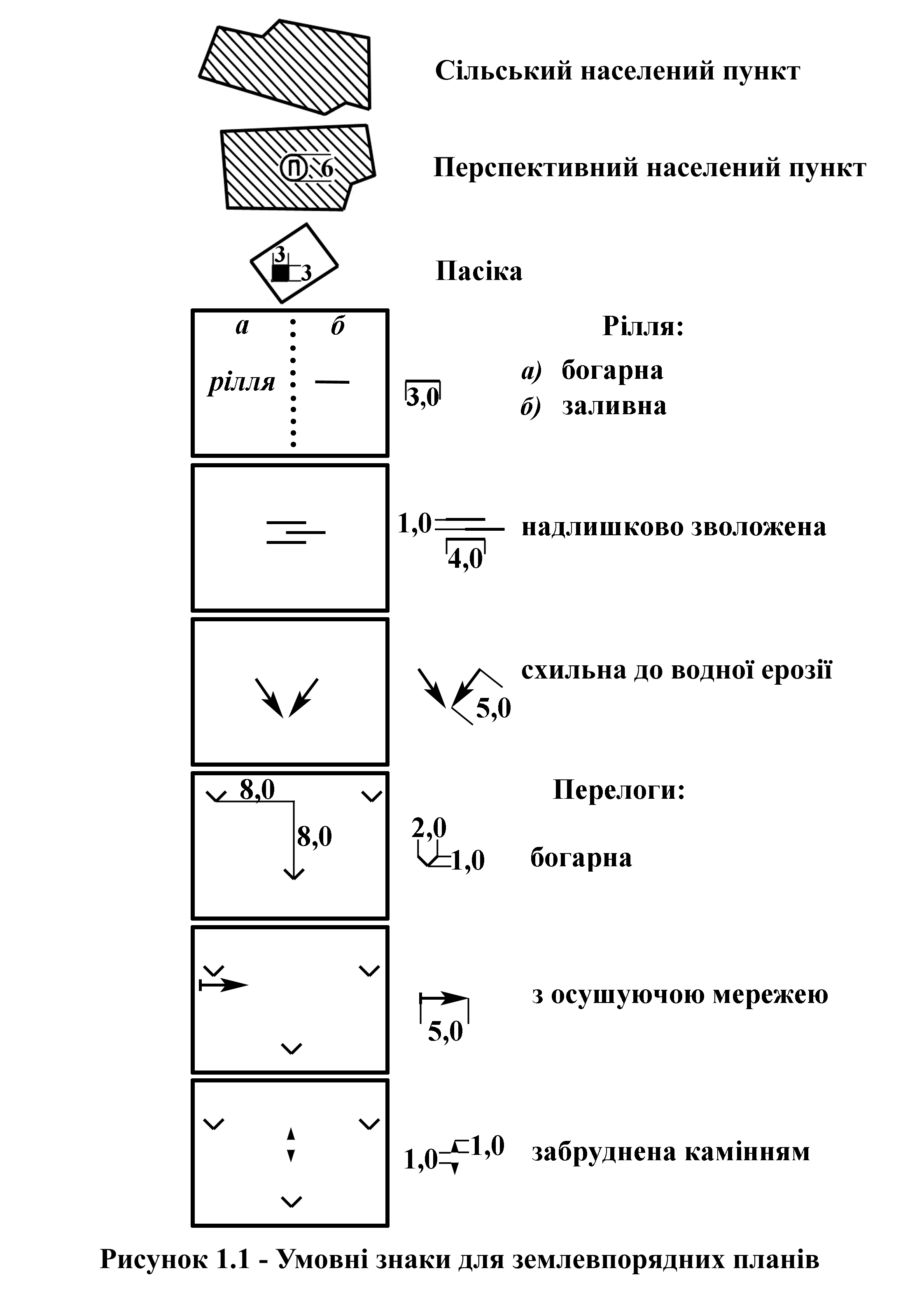 Сільський населений пункт

П 6

Перспективний населений пункт

3

3

Пасіка

а

б

рілля

3,0

Рілля:

а) богарна

б) заливна

1,0

4,0

надлишково зволожена

5,0

схильна до водної ерозії

8,0

8,0

Перелоги:

2,0

1,0

богарна

5,0

з осушуючою мережею

1,0

1,0

забруднена камінням

Рисунок 1.1 - Умовні знаки для землевпорядних планів